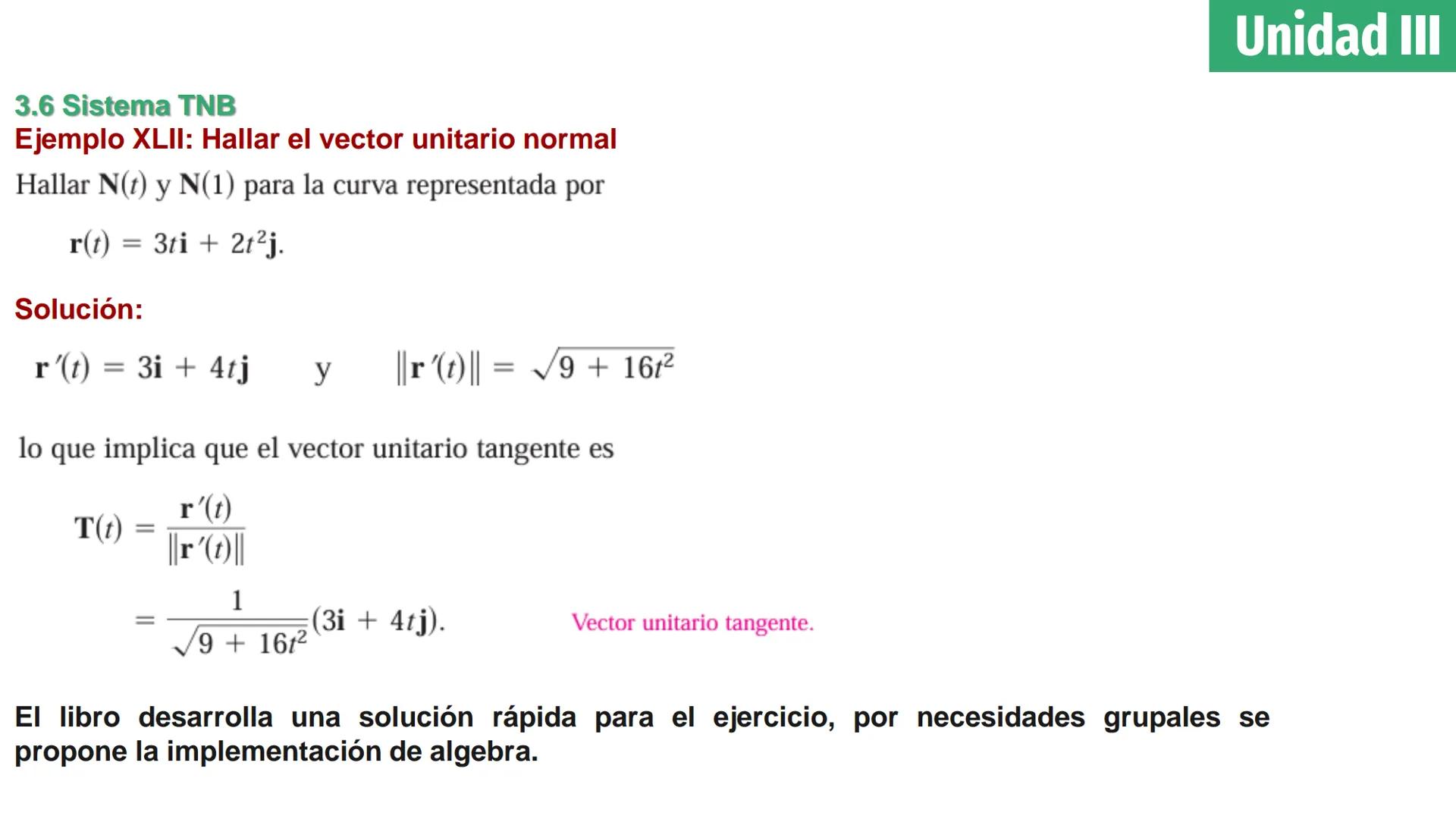 Unidad III

3.6 Sistema TNB
Ejemplo XLII: Hallar el vector unitario normal

Hallar $\mathbf{N}(t)$ y $\mathbf{N}(1)$ para la curva representada por

$\mathbf{r}(t) = 3t\mathbf{i} + 2t^2\mathbf{j}.$

Solución:

$\mathbf{r}'(t) = 3\mathbf{i} + 4t\mathbf{j}$ y $\|\mathbf{r}'(t)\| = \sqrt{9 + 16t^2}$

lo que implica que el vector unitario tangente es

$\mathbf{T}(t) = \frac{\mathbf{r}'(t)}{\|\mathbf{r}'(t)\|}$

$= \frac{1}{\sqrt{9 + 16t^2}}(3\mathbf{i} + 4t\mathbf{j}).$ Vector unitario tangente.

El libro desarrolla una solución rápida para el ejercicio, por necesidades grupales se propone la implementación de algebra.